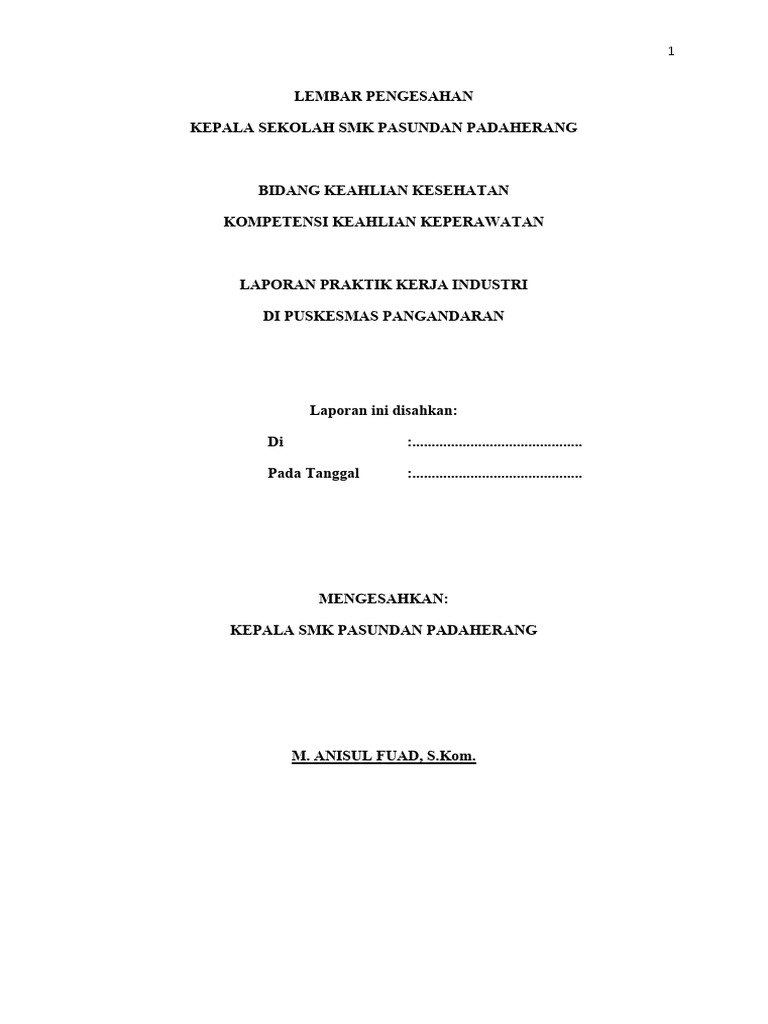 1

LEMBAR PENGESAHAN

KEPALA SEKOLAH SMK PASUNDAN PADAHERANG

BIDANG KEAHLIAN KESEHATAN

KOMPETENSI KEAHLIAN KEPERAWATAN

LAPORAN PRAKTIK KERJA INDUSTRI

DI PUSKESMAS PANGANDARAN

Laporan ini disahkan:

Di :............................................

Pada Tanggal :............................................

MENGESAHKAN:

KEPALA SMK PASUNDAN PADAHERANG

M. ANISUL FUAD, S.Kom.